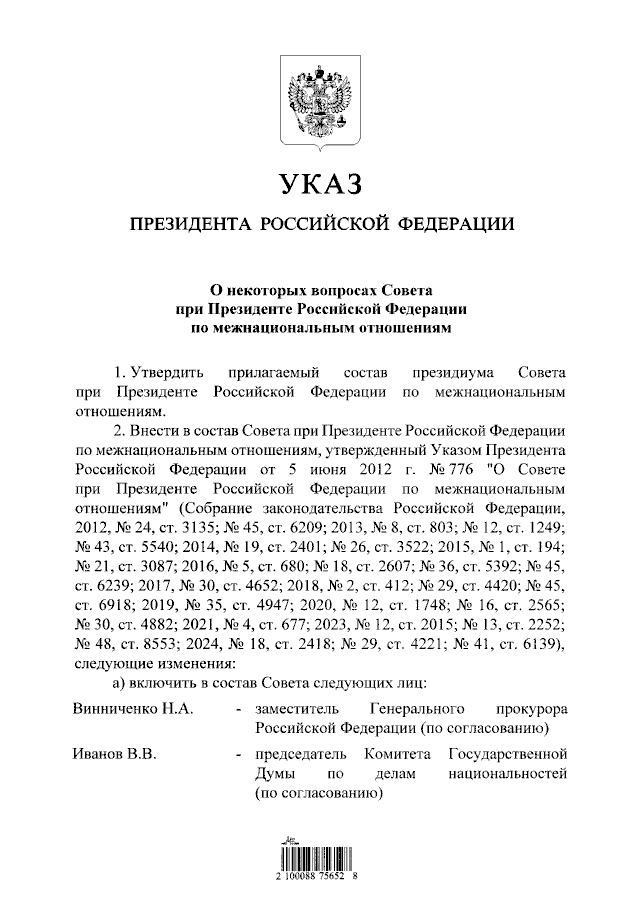 УКАЗ

ПРЕЗИДЕНТА РОССИЙСКОЙ ФЕДЕРАЦИИ

О некоторых вопросах Совета при Президенте Российской Федерации по межнациональным отношениям

1. Утвердить прилагаемый состав президиума Совета при Президенте Российской Федерации по межнациональным отношениям.

2. Внести в состав Совета при Президенте Российской Федерации по межнациональным отношениям, утвержденный Указом Президента Российской Федерации от 5 июня 2012 г. № 776 "О Совете при Президенте Российской Федерации по межнациональным отношениям" (Собрание законодательства Российской Федерации, 2012, № 24, ст. 3135; № 45, ст. 6209; 2013, № 8, ст. 803; № 12, ст. 1249; № 43, ст. 5540; 2014, № 19, ст. 2401; № 26, ст. 3522; 2015, № 1, ст. 194; № 21, ст. 3087; 2016, № 5, ст. 680; № 18, ст. 2607; № 36, ст. 5392; № 45, ст. 6239; 2017, № 30, ст. 4652; 2018, № 2, ст. 412; № 29, ст. 4420; № 45, ст. 6918; 2019, № 35, ст. 4947; 2020, № 12, ст. 1748; № 16, ст. 2565; № 30, ст. 4882; 2021, № 4, ст. 677; 2023, № 12, ст. 2015; № 13, ст. 2252; № 48, ст. 8553; 2024, № 18, ст. 2418; № 29, ст. 4221; № 41, ст. 6139), следующие изменения:

а) включить в состав Совета следующих лиц:

Винниченко Н.А. - заместитель Генерального прокурора Российской Федерации (по согласованию)

Иванов В.В. - председатель Комитета Государственной Думы по делам национальностей (по согласованию)

2 100088 75652 8